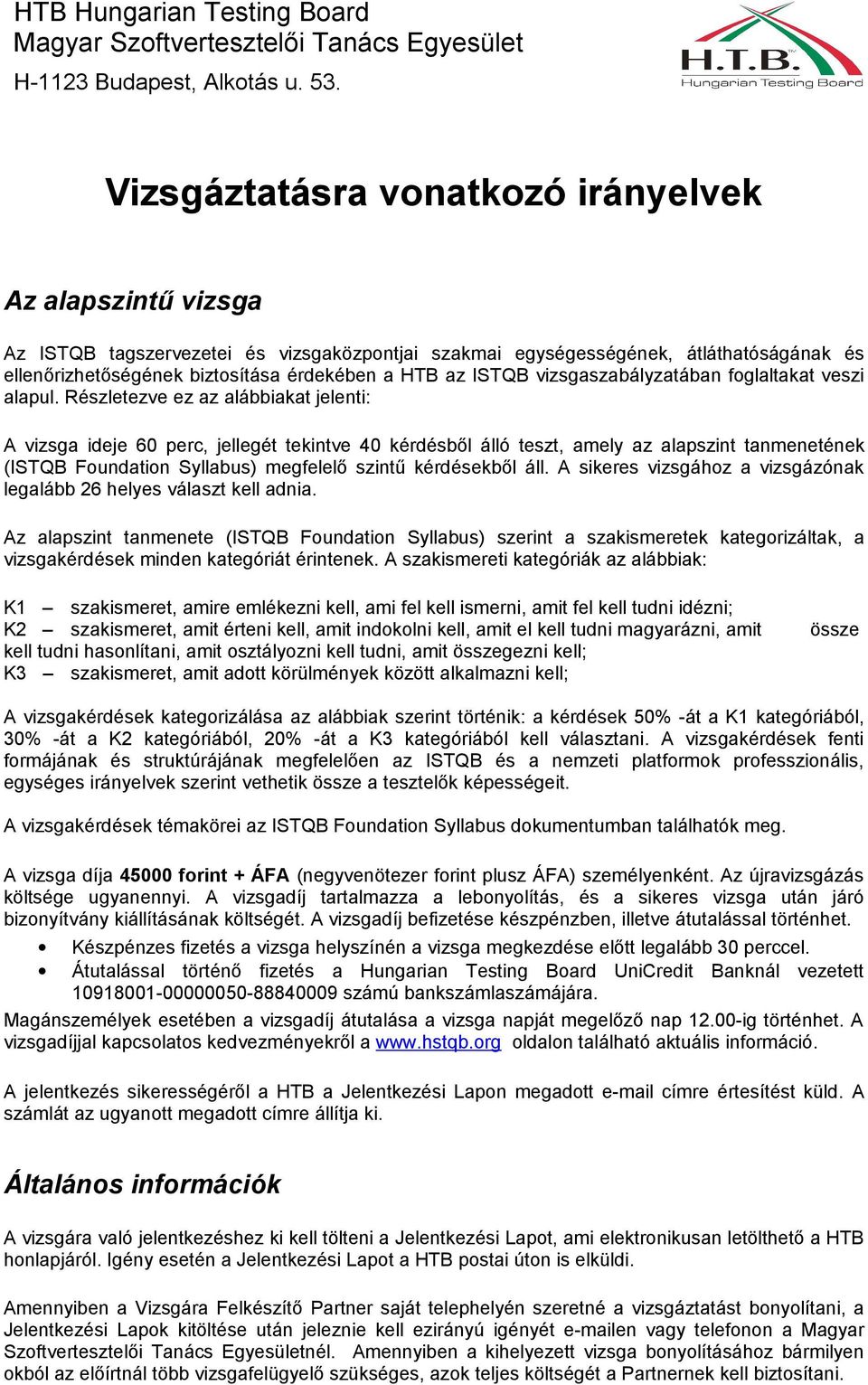 HTB Hungarian Testing Board
Magyar Szoftvertesztelői Tanács Egyesület
H-1123 Budapest, Alkotás u. 53.

H.T.B.
Hungarian Testing Board

Vizsgáztatásra vonatkozó irányelvek

Az alapszintű vizsga

Az ISTQB tagszervezetei és vizsgaközpontjai szakmai egységességének, átláthatóságának és ellenőrizhetőségének biztosítása érdekében a HTB az ISTQB vizsgaszabályzatában foglaltakat veszi alapul. Részletezve ez az alábbiakat jelenti:

A vizsga ideje 60 perc, jellegét tekintve 40 kérdésből álló teszt, amely az alapszint tanmenetének (ISTQB Foundation Syllabus) megfelelő szintű kérdésekből áll. A sikeres vizsgához a vizsgázónak legalább 26 helyes választ kell adnia.

Az alapszint tanmenete (ISTQB Foundation Syllabus) szerint a szakismeretek kategorizáltak, a vizsgakérdések minden kategóriát érintenek. A szakismereti kategóriák az alábbiak:

K1 – szakismeret, amire emlékezni kell, ami fel kell ismerni, amit fel kell tudni idézni;
K2 – szakismeret, amit érteni kell, amit indokolni kell, amit el kell tudni magyarázni, amit össze kell tudni hasonlítani, amit osztályozni kell tudni, amit összegezni kell;
K3 – szakismeret, amit adott körülmények között alkalmazni kell;

A vizsgakérdések kategorizálása az alábbiak szerint történik: a kérdések 50% -át a K1 kategóriából, 30% -át a K2 kategóriából, 20% -át a K3 kategóriából kell választani. A vizsgakérdések fenti formájának és struktúrájának megfelelően az ISTQB és a nemzeti platformok professzionális, egységes irányelvek szerint vethetik össze a tesztelők képességeit.

A vizsgakérdések témakörei az ISTQB Foundation Syllabus dokumentumban találhatók meg.

A vizsga díja 45000 forint + ÁFA (negyvenötezer forint plusz ÁFA) személyenként. Az újravizsgázás költsége ugyanennyi. A vizsgadíj tartalmazza a lebonyolítás, és a sikeres vizsga után járó bizonyítvány kiállításának költségét. A vizsgadíj befizetése készpénzben, illetve átutalással történhet.

• Készpénzes fizetés a vizsga helyszínén a vizsga megkezdése előtt legalább 30 perccel.
• Átutalással történő fizetés a Hungarian Testing Board UniCredit Banknál vezetett 10918001-00000050-88840009 számú bankszámlaszámájára.

Magánszemélyek esetében a vizsgadíj átutalása a vizsga napját megelőző nap 12.00-ig történhet. A vizsgadíjjal kapcsolatos kedvezményekről a www.hstqb.org oldalon található aktuális információ.

A jelentkezés sikerességéről a HTB a Jelentkezési Lapon megadott e-mail címre értesítést küld. A számlát az ugyanott megadott címre állítja ki.

Általános információk

A vizsgára való jelentkezéshez ki kell tölteni a Jelentkezési Lapot, ami elektronikusan letölthető a HTB honlapjáról. Igény esetén a Jelentkezési Lapot a HTB postai úton is elküldi.

Amennyiben a Vizsgára Felkészítő Partner saját telephelyén szeretné a vizsgáztatást bonyolítani, a Jelentkezési Lapok kitöltése után jeleznie kell ezirányú igényét e-mailen vagy telefonon a Magyar Szoftvertesztelői Tanács Egyesületnél. Amennyiben a kihelyezett vizsga bonyolításához bármilyen okból az előírtnál több vizsgafelügyelő szükséges, azok teljes költségét a Partnernek kell biztosítani.